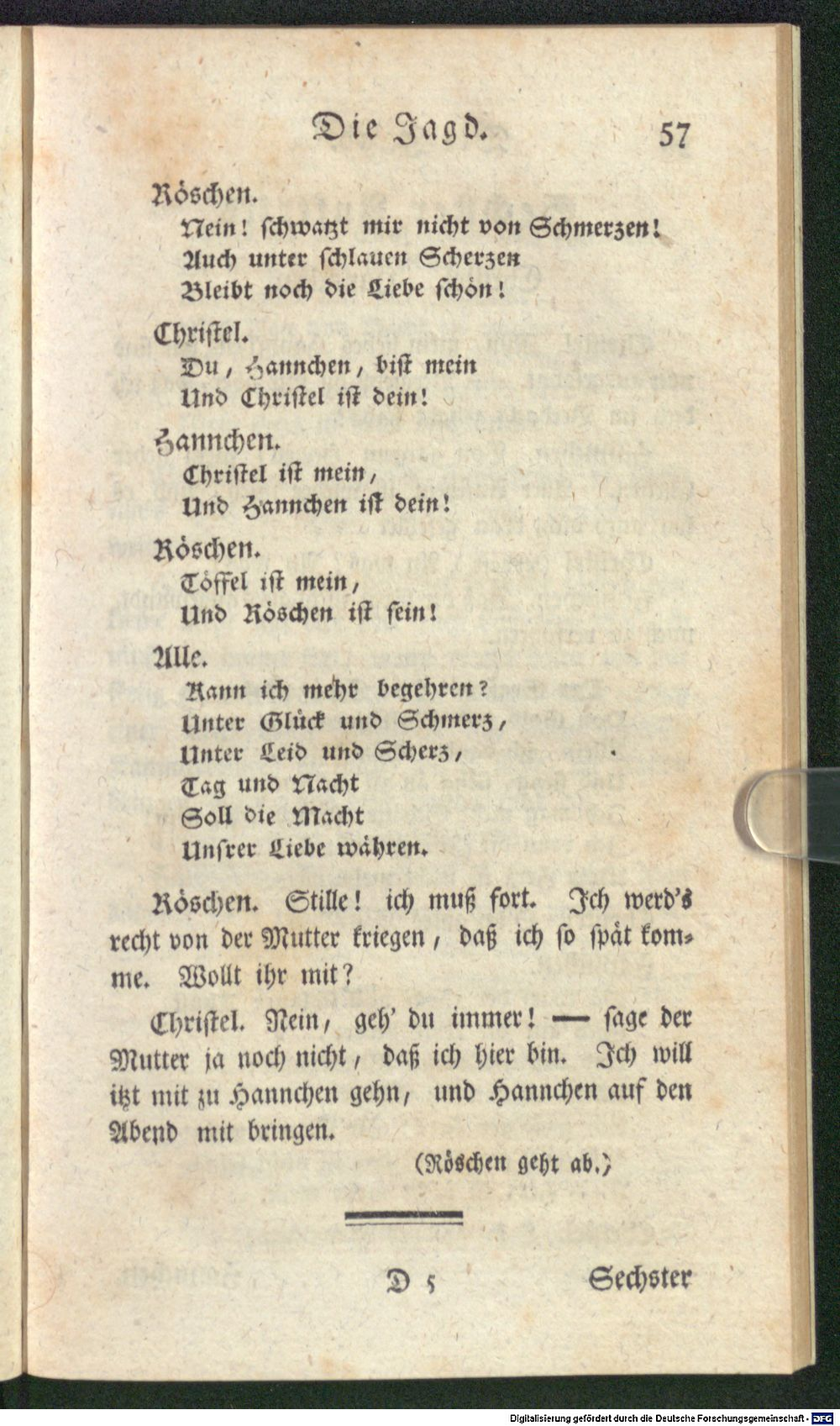 Die Jagd. 57

Röschen.
Nein! schwatzt mir nicht von Schmerzen!
Auch unter schlauen Scherzen
Bleibt noch die Liebe schön!

Christel.
Du, Hannchen, bist mein
Und Christel ist dein!

Hannchen.
Christel ist mein,
Und Hannchen ist dein!

Röschen.
Töffel ist mein,
Und Röschen ist sein!

Alle.
Kann ich mehr begehren?
Unter Glück und Schmerz,
Unter Leid und Scherz,
Tag und Nacht
Soll die Macht
Unsrer Liebe währen.

Röschen. Stille! ich muß fort. Ich werd's recht von der Mutter kriegen, daß ich so spät komme. Wollt ihr mit?

Christel. Nein, geh' du immer! — sage der Mutter ja noch nicht, daß ich hier bin. Ich will itzt mit zu Hannchen gehn, und Hannchen auf den Abend mit bringen.

(Röschen geht ab.)

D 5 Sechster

Digitalisierung gefördert durch die Deutsche Forschungsgemeinschaft - DFG